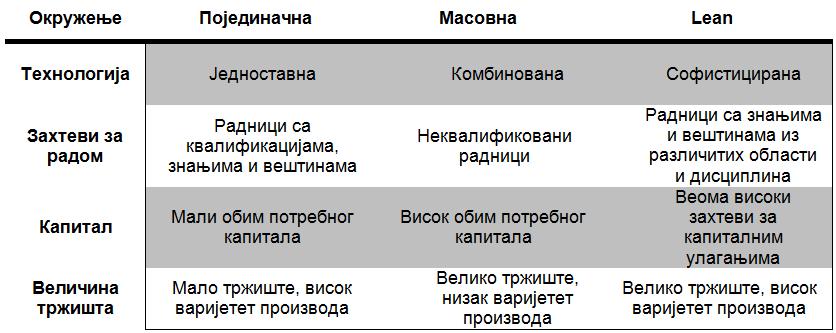 | Окружење | Појединачна | Масовна | Lean |
|---|---|---|---|
| Технологија | Једноставна | Комбинована | Софистицирана |
| Захтеви за радом | Радници са квалификацијама, знањима и вештинама | Неквалификовани радници | Радници са знањима и вештинама из различитих области и дисциплина |
| Капитал | Мали обим потребног капитала | Висок обим потребног капитала | Веома високи захтеви за капиталним улагањима |
| Величина тржишта | Мало тржиште, висок варијетет производа | Велико тржиште, низак варијетет производа | Велико тржиште, висок варијетет производа |